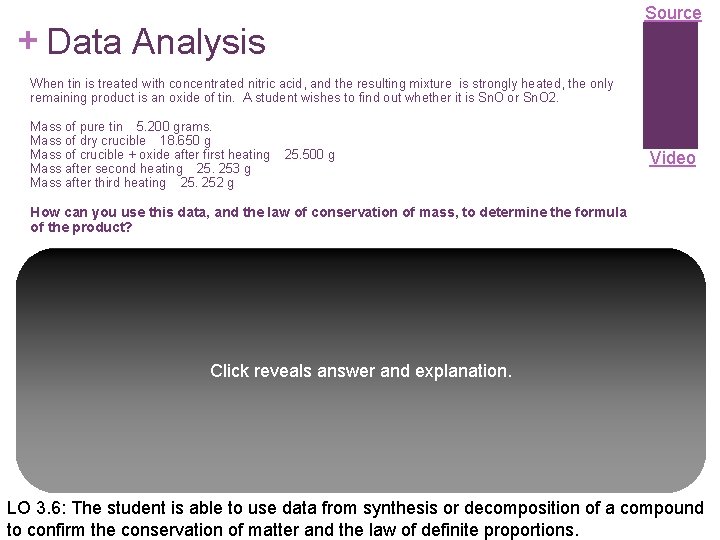 Source

+ Data Analysis

When tin is treated with concentrated nitric acid, and the resulting mixture is strongly heated, the only remaining product is an oxide of tin. A student wishes to find out whether it is SnO or SnO2.

Mass of pure tin 5.200 grams.
Mass of dry crucible 18.650 g
Mass of crucible + oxide after first heating 25.500 g
Mass after second heating 25. 253 g
Mass after third heating 25. 252 g

How can you use this data, and the law of conservation of mass, to determine the formula of the product?

Video

Click reveals answer and explanation.

LO 3.6: The student is able to use data from synthesis or decomposition of a compound to confirm the conservation of matter and the law of definite proportions.